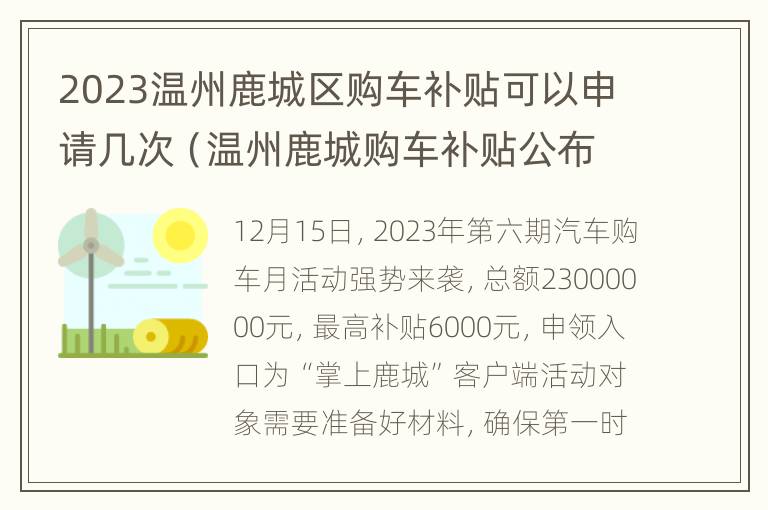 2023温州鹿城区购车补贴可以申请几次（温州鹿城购车补贴公布

12月15日，2023年第六期汽车购车月活动强势来袭，总额23000000元，最高补贴6000元，申领入口为“掌上鹿城”客户端活动对象需要准备好材料，确保第一时